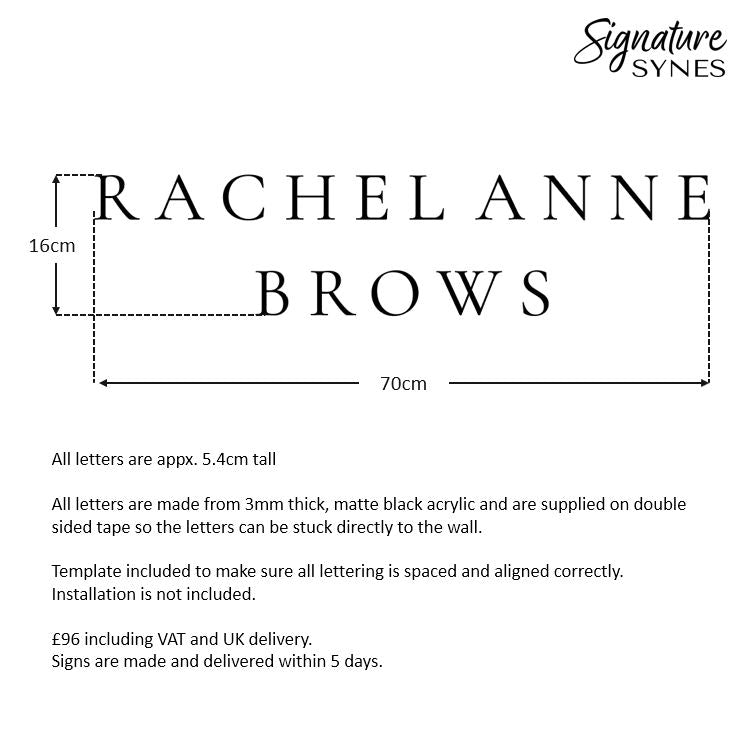 Signature
SYNES

RACHEL ANNE
BROWS

16cm

70cm

All letters are appx. 5.4cm tall

All letters are made from 3mm thick, matte black acrylic and are supplied on double sided tape so the letters can be stuck directly to the wall.

Template included to make sure all lettering is spaced and aligned correctly.
Installation is not included.

£96 including VAT and UK delivery.
Signs are made and delivered within 5 days.